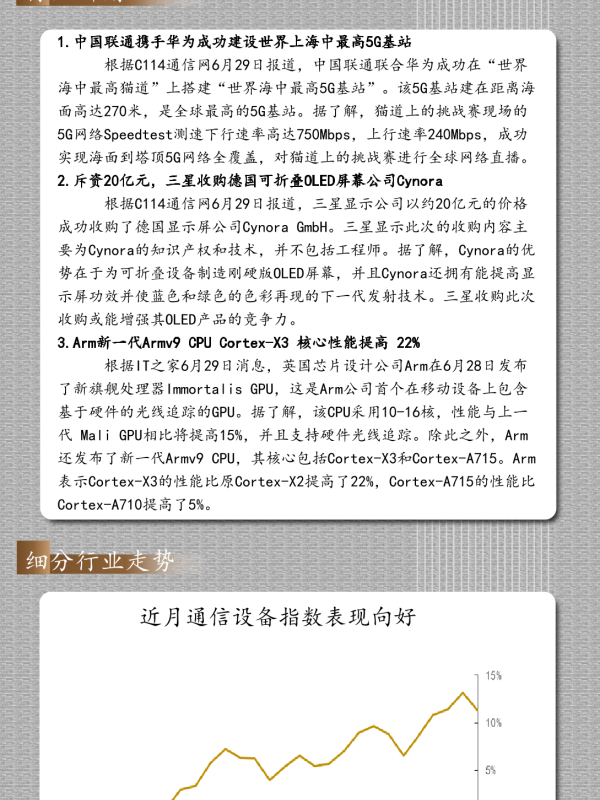 1. 中国联通携手华为成功建设世界上海中最高5G基站

根据C114通信网6月29日报道，中国联通联合华为成功在“世界海中最高猫道”上搭建“世界海中最高5G基站”。该5G基站建在距离海面高达270米，是全球最高的5G基站。据了解，猫道上的挑战赛现场的5G网络Speedtest测速下行速率高达750Mbps，上行速率240Mbps，成功实现海面到塔顶5G网络全覆盖，对猫道上的挑战赛进行全球网络直播。

2. 斥资20亿元，三星收购德国可折叠OLED屏幕公司Cynora

根据C114通信网6月29日报道，三星显示公司以约20亿元的价格成功收购了德国显示屏公司Cynora GmbH。三星显示此次的收购内容主要为Cynora的知识产权和技术，并不包括工程师。据了解，Cynora的优势在于为可折叠设备制造刚硬版OLED屏幕，并且Cynora还拥有能提高显示屏功效并使蓝色和绿色的色彩再现的下一代发射技术。三星收购此次收购或能增强其OLED产品的竞争力。

3. Arm新一代Armv9 CPU Cortex-X3 核心性能提高 22%

根据IT之家6月29日消息，英国芯片设计公司Arm在6月28日发布了新旗舰处理器Immortalis GPU，这是Arm公司首个在移动设备上包含基于硬件的光线追踪的GPU。据了解，该CPU采用10-16核，性能与上一代 Mali GPU相比将提高15%，并且支持硬件光线追踪。除此之外，Arm还发布了新一代Armv9 CPU，其核心包括Cortex-X3和Cortex-A715。Arm表示Cortex-X3的性能比原Cortex-X2提高了22%，Cortex-A715的性能比Cortex-A710提高了5%。

细分行业走势

近月通信设备指数表现向好

15%
10%
5%